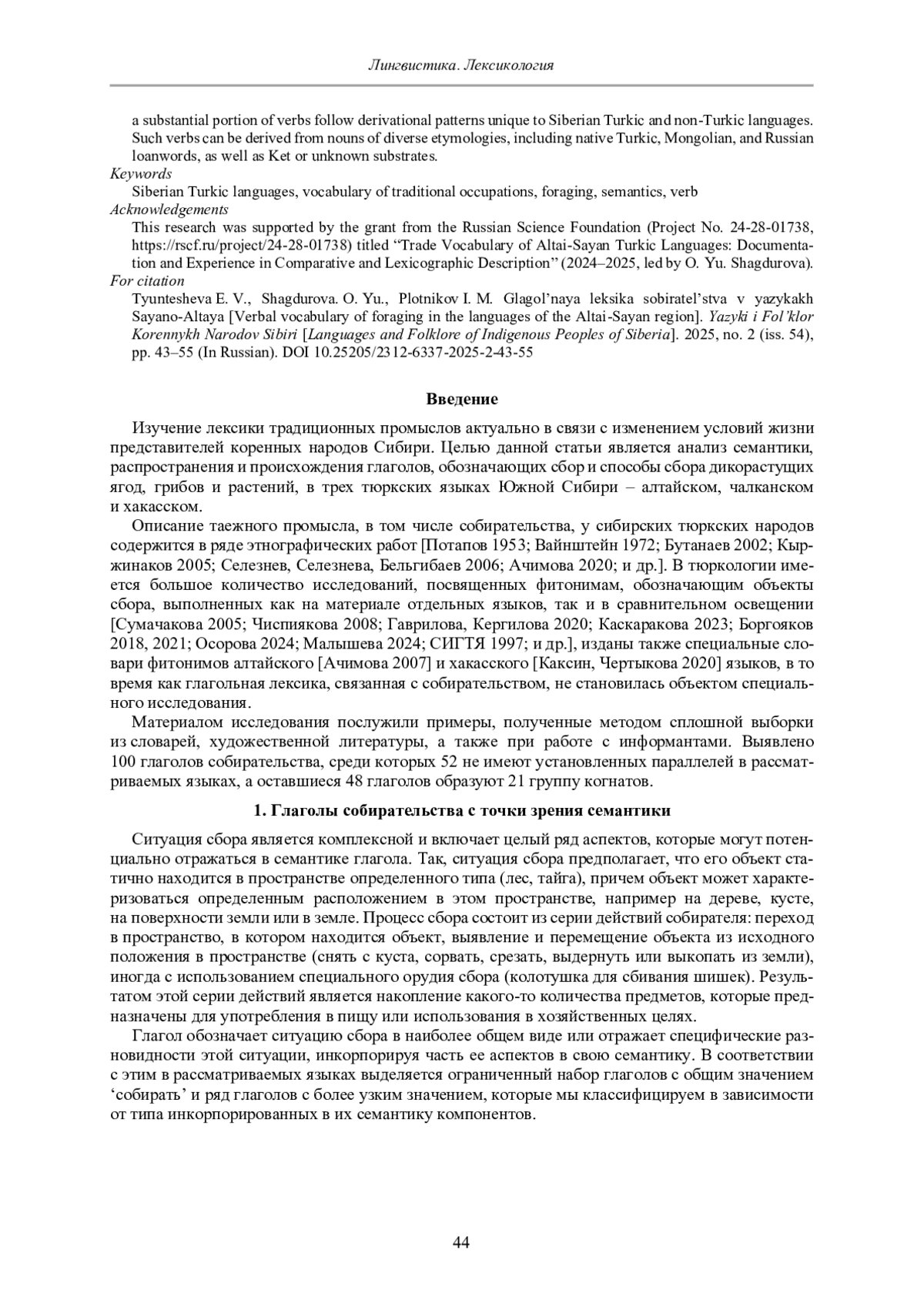 Лингвистика. Лексикология

a substantial portion of verbs follow derivational patterns unique to Siberian Turkic and non-Turkic languages. Such verbs can be derived from nouns of diverse etymologies, including native Turkic, Mongolian, and Russian loanwords, as well as Ket or unknown substrates.

Keywords

Siberian Turkic languages, vocabulary of traditional occupations, foraging, semantics, verb

Acknowledgements

This research was supported by the grant from the Russian Science Foundation (Project No. 24-28-01738, https://rscf.ru/project/24-28-01738) titled “Trade Vocabulary of Altai-Sayan Turkic Languages: Documentation and Experience in Comparative and Lexicographic Description” (2024–2025, led by O. Yu. Shagdurova).

For citation

Tyuntesheva E. V., Shagdurova. O. Yu., Plotnikov I. M. Glagol’naya leksika sobiratel’stva v yazykakh Sayano-Altaya [Verbal vocabulary of foraging in the languages of the Altai-Sayan region]. Yazyki i Fol’klor Korennykh Narodov Sibiri [Languages and Folklore of Indigenous Peoples of Siberia]. 2025, no. 2 (iss. 54), pp. 43–55 (In Russian). DOI 10.25205/2312-6337-2025-2-43-55

Введение

Изучение лексики традиционных промыслов актуально в связи с изменением условий жизни представителей коренных народов Сибири. Целью данной статьи является анализ семантики, распространения и происхождения глаголов, обозначающих сбор и способы сбора дикорастущих ягод, грибов и растений, в трех тюркских языках Южной Сибири – алтайском, чалканском и хакасском.

Описание таежного промысла, в том числе собирательства, у сибирских тюркских народов содержится в ряде этнографических работ [Потапов 1953; Вайнштейн 1972; Бутанаев 2002; Кыржинаков 2005; Селезнев, Селезнева, Бельгибаев 2006; Ачимова 2020; и др.]. В тюркологии имеется большое количество исследований, посвященных фитонимам, обозначающим объекты сбора, выполненных как на материале отдельных языков, так и в сравнительном освещении [Сумачакова 2005; Чиспиякова 2008; Гаврилова, Кергилова 2020; Каскаракова 2023; Боргояков 2018, 2021; Осорова 2024; Малышева 2024; СИГТЯ 1997; и др.], изданы также специальные словари фитонимов алтайского [Ачимова 2007] и хакасского [Каксин, Чертыкова 2020] языков, в то время как глагольная лексика, связанная с собирательством, не становилась объектом специального исследования.

Материалом исследования послужили примеры, полученные методом сплошной выборки из словарей, художественной литературы, а также при работе с информантами. Выявлено 100 глаголов собирательства, среди которых 52 не имеют установленных параллелей в рассматриваемых языках, а оставшиеся 48 глаголов образуют 21 группу когнатов.

1. Глаголы собирательства с точки зрения семантики

Ситуация сбора является комплексной и включает целый ряд аспектов, которые могут потенциально отражаться в семантике глагола. Так, ситуация сбора предполагает, что его объект статично находится в пространстве определенного типа (лес, тайга), причем объект может характеризоваться определенным расположением в этом пространстве, например на дереве, кусте, на поверхности земли или в земле. Процесс сбора состоит из серии действий собирателя: переход в пространство, в котором находится объект, выявление и перемещение объекта из исходного положения в пространстве (снять с куста, сорвать, срезать, выдернуть или выкопать из земли), иногда с использованием специального орудия сбора (колотушка для сбивания шишек). Результатом этой серии действий является накопление какого-то количества предметов, которые предназначены для употребления в пищу или использования в хозяйственных целях.

Глагол обозначает ситуацию сбора в наиболее общем виде или отражает специфические разновидности этой ситуации, инкорпорируя часть ее аспектов в свою семантику. В соответствии с этим в рассматриваемых языках выделяется ограниченный набор глаголов с общим значением ‘собирать’ и ряд глаголов с более узким значением, которые мы классифицируем в зависимости от типа инкорпорированных в их семантику компонентов.

44